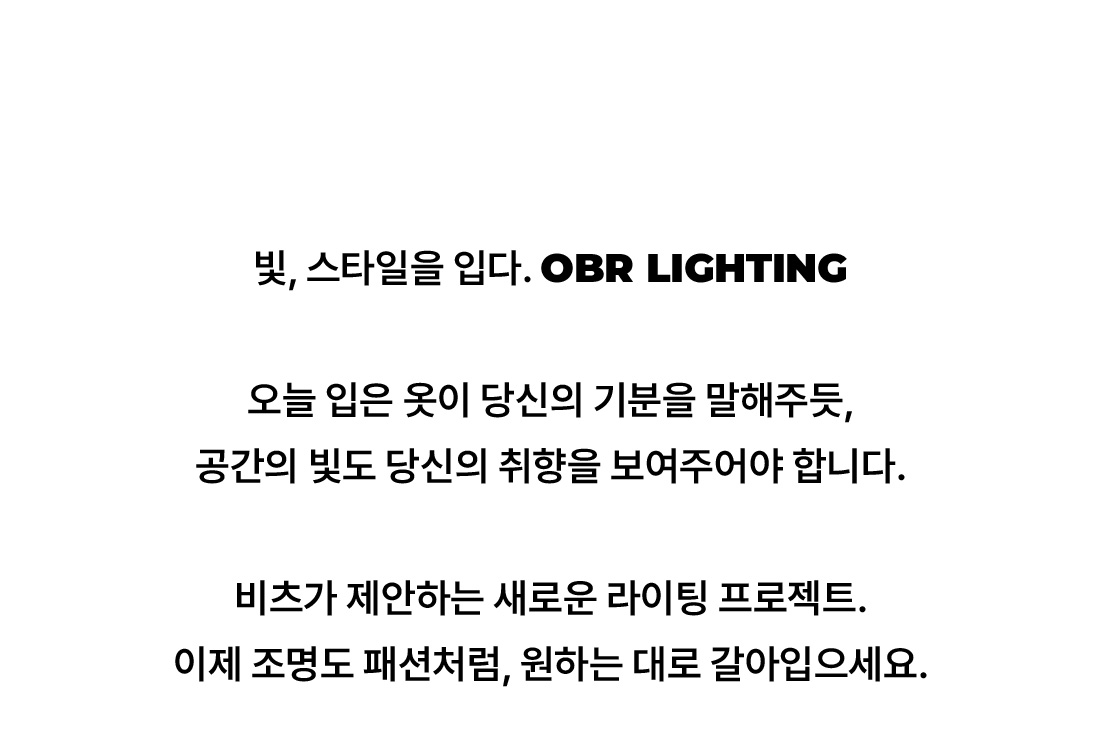 빛, 스타일을 입다. OBR LIGHTING

오늘 입은 옷이 당신의 기분을 말해주듯,
공간의 빛도 당신의 취향을 보여주어야 합니다.

비츠가 제안하는 새로운 라이팅 프로젝트.
이제 조명도 패션처럼, 원하는 대로 갈아입으세요.